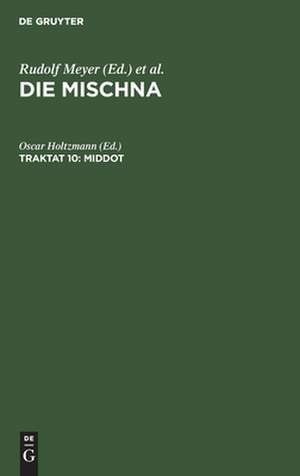 DE GRUYTER

Rudolf Meyer (Ed.) et al.
DIE MISCHNA

Oscar Holtzmann (Ed.)
TRAKTAT 10: MIDDOT

DE
G